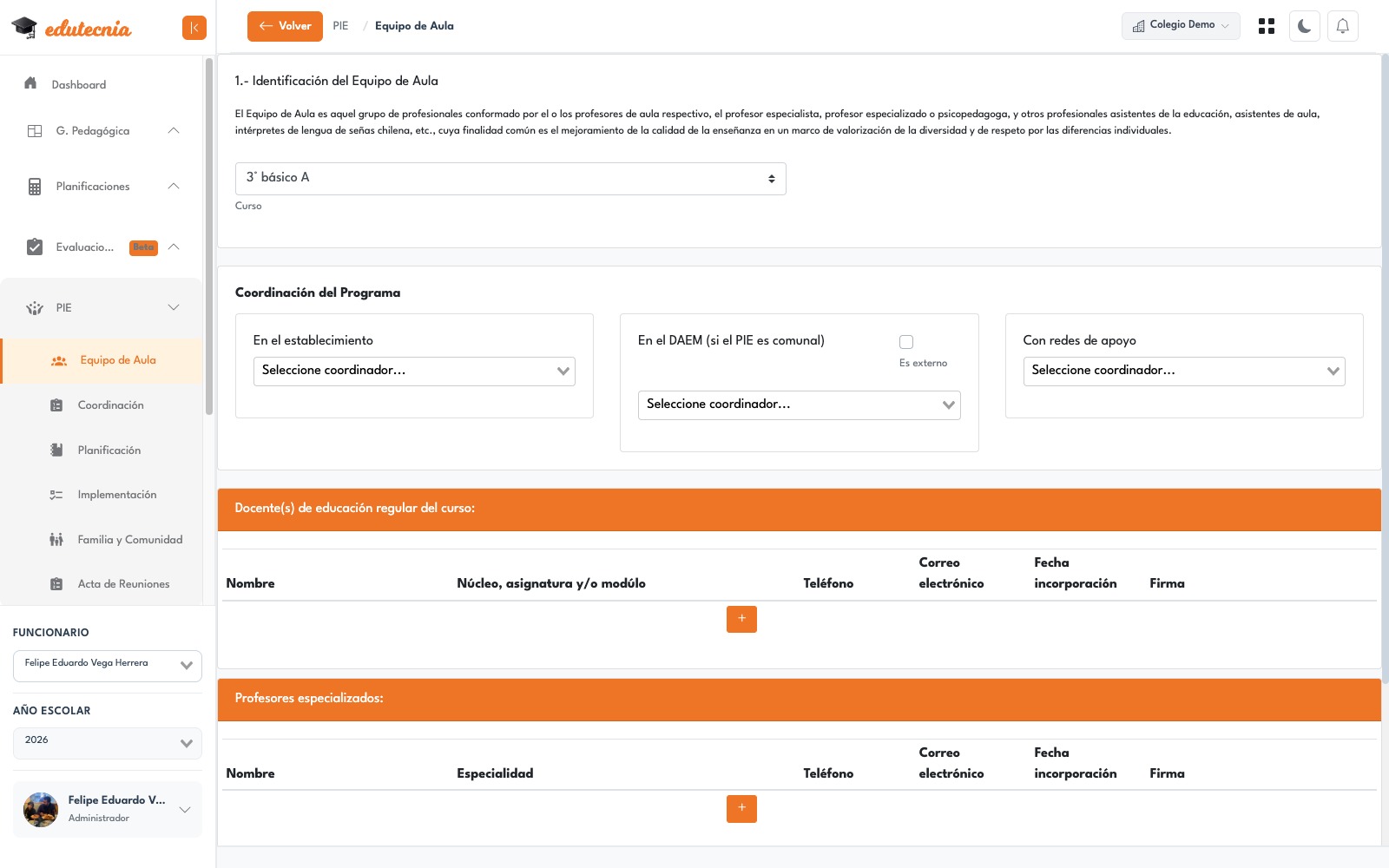 edutecnia

Dashboard

G. Pedagógica

Planificaciones

Evaluacio... Beta

PIE

Equipo de Aula

Coordinación

Planificación

Implementación

Familia y Comunidad

Acta de Reuniones

FUNCIONARIO

Felipe Eduardo Vega Herrera

AÑO ESCOLAR

2026

Felipe Eduardo V...
Administrador

Volver PIE / Equipo de Aula

Colegio Demo

1.- Identificación del Equipo de Aula

El Equipo de Aula es aquel grupo de profesionales conformado por el o los profesores de aula respectivo, el profesor especialista, profesor especializado o psicopedagoga, y otros profesionales asistentes de la educación, asistentes de aula, intérpretes de lengua de señas chilena, etc., cuya finalidad común es el mejoramiento de la calidad de la enseñanza en un marco de valorización de la diversidad y de respeto por las diferencias individuales.

3° básico A

Curso

Coordinación del Programa

En el establecimiento

Seleccione coordinador...

En el DAEM (si el PIE es comunal)

Es externo

Seleccione coordinador...

Con redes de apoyo

Seleccione coordinador...

Docente(s) de educación regular del curso:

| Nombre | Núcleo, asignatura y/o modúlo | Teléfono | Correo electrónico | Fecha incorporación | Firma |
|---|---|---|---|---|---|

+

Profesores especializados:

| Nombre | Especialidad | Teléfono | Correo electrónico | Fecha incorporación | Firma |
|---|---|---|---|---|---|

+